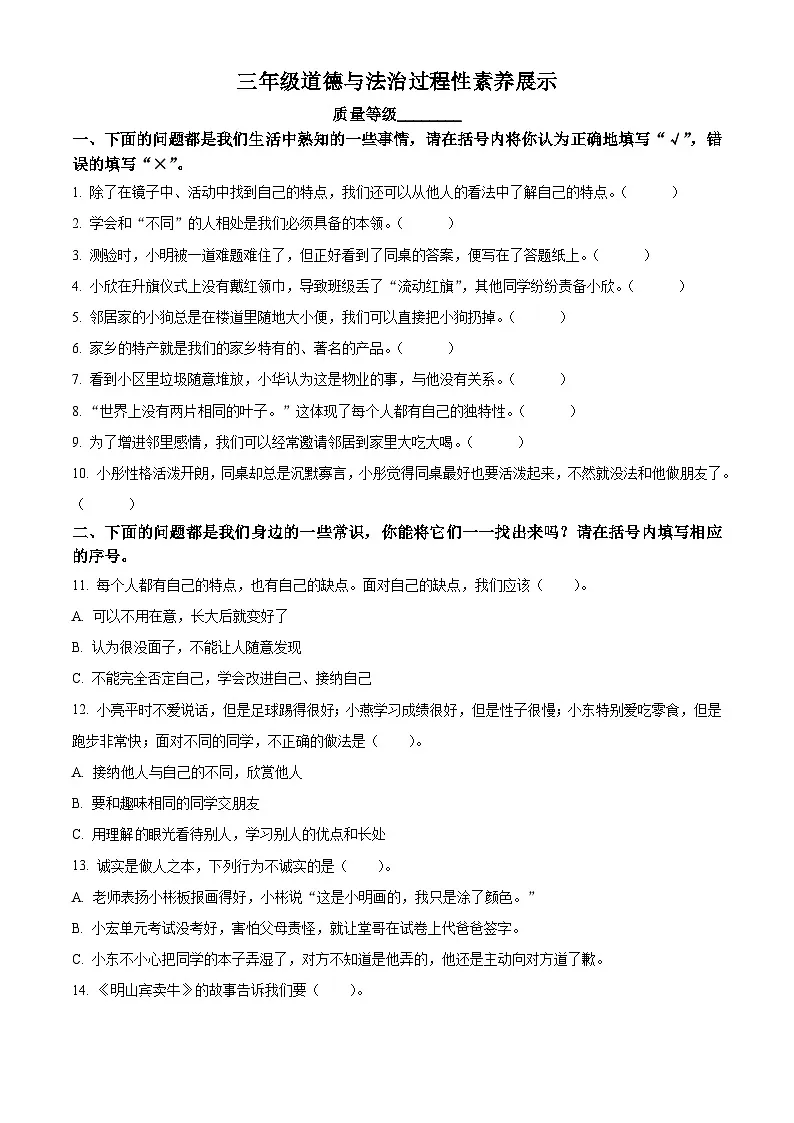 三年级道德与法治过程性素养展示

质量等级________

一、下面的问题都是我们生活中熟知的一些事情，请在括号内将你认为正确地填写“√”，错误的填写“×”。

1. 除了在镜子中、活动中找到自己的特点，我们还可以从他人的看法中了解自己的特点。（　　）

2. 学会和“不同”的人相处是我们必须具备的本领。（　　）

3. 测验时，小明被一道难题难住了，但正好看到了同桌的答案，便写在了答题纸上。（　　）

4. 小欣在升旗仪式上没有戴红领巾，导致班级丢了“流动红旗”，其他同学纷纷责备小欣。（　　）

5. 邻居家的小狗总是在楼道里随地大小便，我们可以直接把小狗扔掉。（　　）

6. 家乡的特产就是我们的家乡特有的、著名的产品。（　　）

7. 看到小区里垃圾随意堆放，小华认为这是物业的事，与他没有关系。（　　）

8. “世界上没有两片相同的叶子。”这体现了每个人都有自己的独特性。（　　）

9. 为了增进邻里感情，我们可以经常邀请邻居到家里大吃大喝。（　　）

10. 小彤性格活泼开朗，同桌却总是沉默寡言，小彤觉得同桌最好也要活泼起来，不然就没法和他做朋友了。（　　）

二、下面的问题都是我们身边的一些常识，你能将它们一一找出来吗？请在括号内填写相应的序号。

11. 每个人都有自己的特点，也有自己的缺点。面对自己的缺点，我们应该（　　）。

A. 可以不用在意，长大后就变好了

B. 认为很没面子，不能让人随意发现

C. 不能完全否定自己，学会改进自己、接纳自己

12. 小亮平时不爱说话，但是足球踢得很好；小燕学习成绩很好，但是性子很慢；小东特别爱吃零食，但是跑步非常快；面对不同的同学，不正确的做法是（　　）。

A. 接纳他人与自己的不同，欣赏他人

B. 要和趣味相同的同学交朋友

C. 用理解的眼光看待别人，学习别人的优点和长处

13. 诚实是做人之本，下列行为不诚实的是（　　）。

A. 老师表扬小彬板报画得好，小彬说“这是小明画的，我只是涂了颜色。”

B. 小宏单元考试没考好，害怕父母责怪，就让堂哥在试卷上代爸爸签字。

C. 小东不小心把同学的本子弄湿了，对方不知道是他弄的，他还是主动向对方道了歉。

14. 《明山宾卖牛》的故事告诉我们要（　　）。